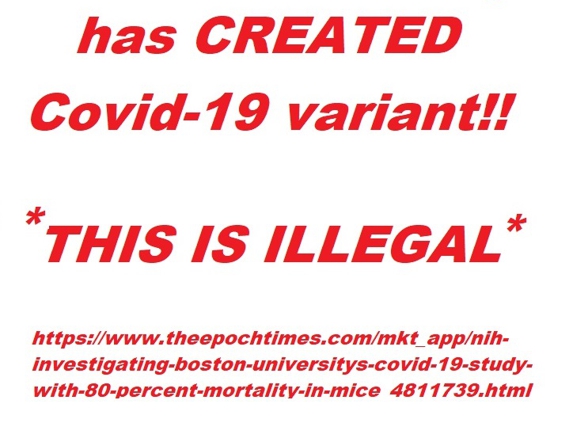 has CREATED Covid-19 variant!!

*THIS IS ILLEGAL*

https://www.theepochtimes.com/mkt_app/nih-investigating-boston-universitys-covid-19-study-with-80-percent-mortality-in-mice_4811739.html